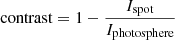 $\text{contrast} = 1 - \frac{I_{\text{spot}}}{I_{\text{photosphere}}}$